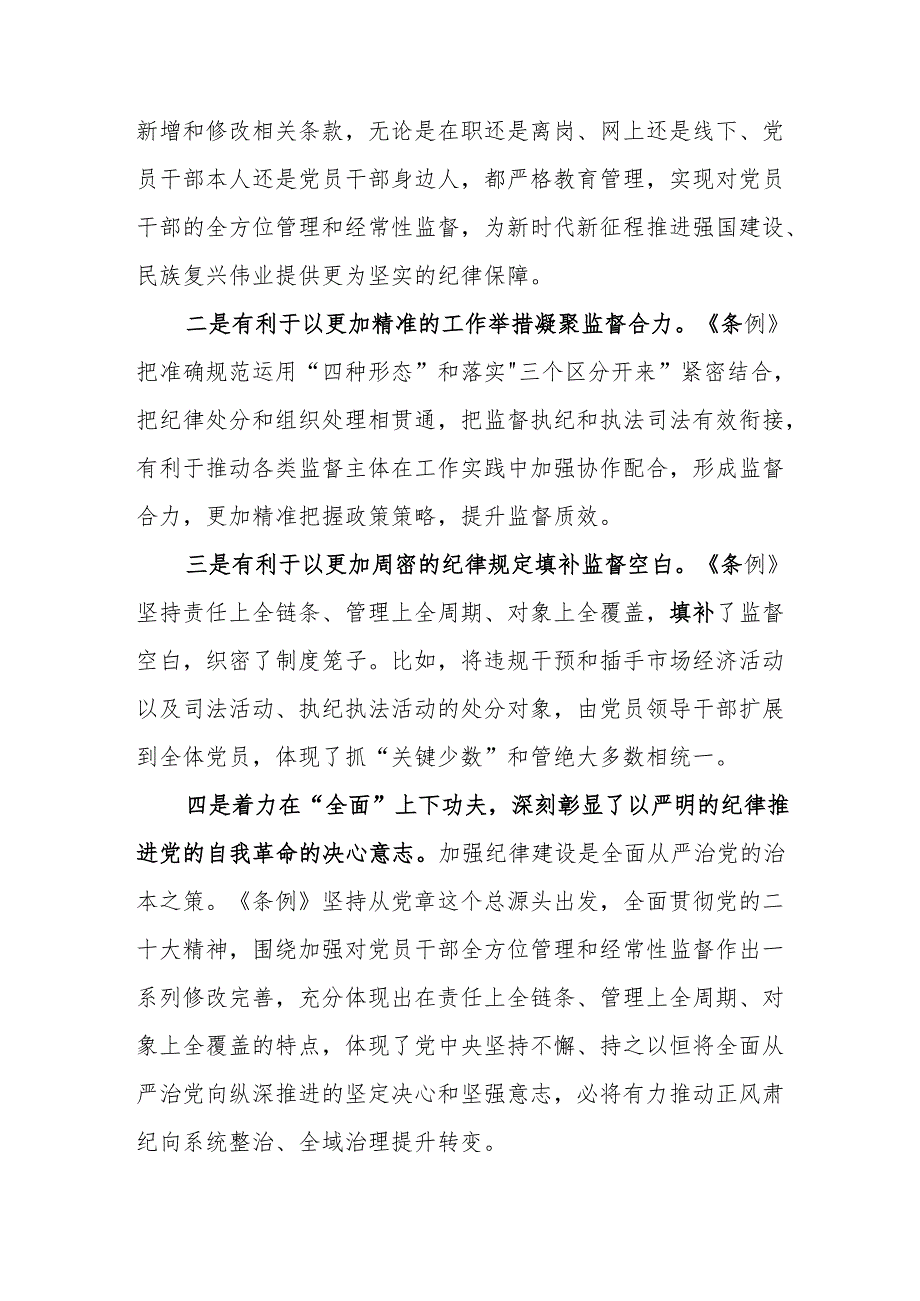 新增和修改相关条款，无论是在职还是离岗、网上还是线下、党员干部本人还是党员干部身边人，都严格教育管理，实现对党员干部的全方位管理和经常性监督，为新时代新征程推进强国建设、民族复兴伟业提供更为坚实的纪律保障。

二是有利于以更加精准的工作举措凝聚监督合力。《条例》把准确规范运用“四种形态”和落实"三个区分开来”紧密结合，把纪律处分和组织处理相贯通，把监督执纪和执法司法有效衔接，有利于推动各类监督主体在工作实践中加强协作配合，形成监督合力，更加精准把握政策策略，提升监督质效。

三是有利于以更加周密的纪律规定填补监督空白。《条例》坚持责任上全链条、管理上全周期、对象上全覆盖，填补了监督空白，织密了制度笼子。比如，将违规干预和插手市场经济活动以及司法活动、执纪执法活动的处分对象，由党员领导干部扩展到全体党员，体现了抓“关键少数”和管绝大多数相统一。

四是着力在“全面”上下功夫，深刻彰显了以严明的纪律推进党的自我革命的决心意志。加强纪律建设是全面从严治党的治本之策。《条例》坚持从党章这个总源头出发，全面贯彻党的二十大精神，围绕加强对党员干部全方位管理和经常性监督作出一系列修改完善，充分体现出在责任上全链条、管理上全周期、对象上全覆盖的特点，体现了党中央坚持不懈、持之以恒将全面从严治党向纵深推进的坚定决心和坚强意志，必将有力推动正风肃纪向系统整治、全域治理提升转变。